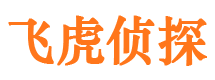 飞虎侦探